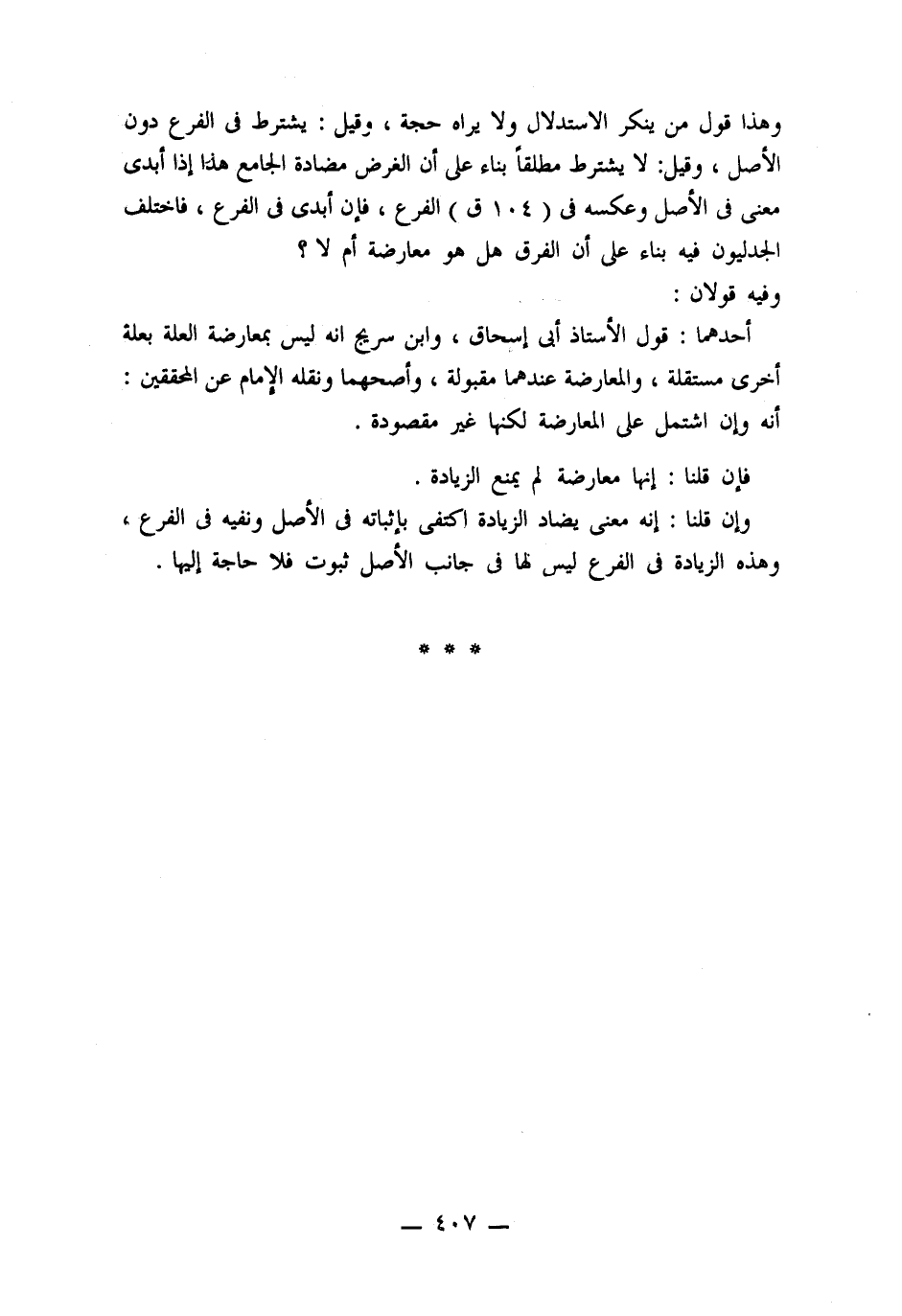 وهذا قول من ينكر الاستدلال ولا يراه حجة ، وقيل : يشترط فى الفرع دون الأصل ، وقيل: لا يشترط مطلقاً بناء على أن الغرض مضادة الجامع هذا إذا أبدى معنى فى الأصل وعكسه فى ( ١٠٤ ق ) الفرع ، فإن أبدى فى الفرع ، فاختلف الجدليون فيه بناء على أن الفرق هل هو معارضة أم لا ؟
وفيه قولان :

أحدهما : قول الأستاذ أبى إسحاق ، وابن سريج انه ليس بمعارضة العلة بعلة أخرى مستقلة ، والمعارضة عندهما مقبولة ، وأصحهما ونقله الإمام عن المحققين : أنه وإن اشتمل على المعارضة لكنها غير مقصودة .

فإن قلنا : إنها معارضة لم يمنع الزيادة .
وإن قلنا : إنه معنى يضاد الزيادة اكتفى بإثباته فى الأصل ونفيه فى الفرع ، وهذه الزيادة فى الفرع ليس لها فى جانب الأصل ثبوت فلا حاجة إليها .

* * *

— ٤٠٧ —